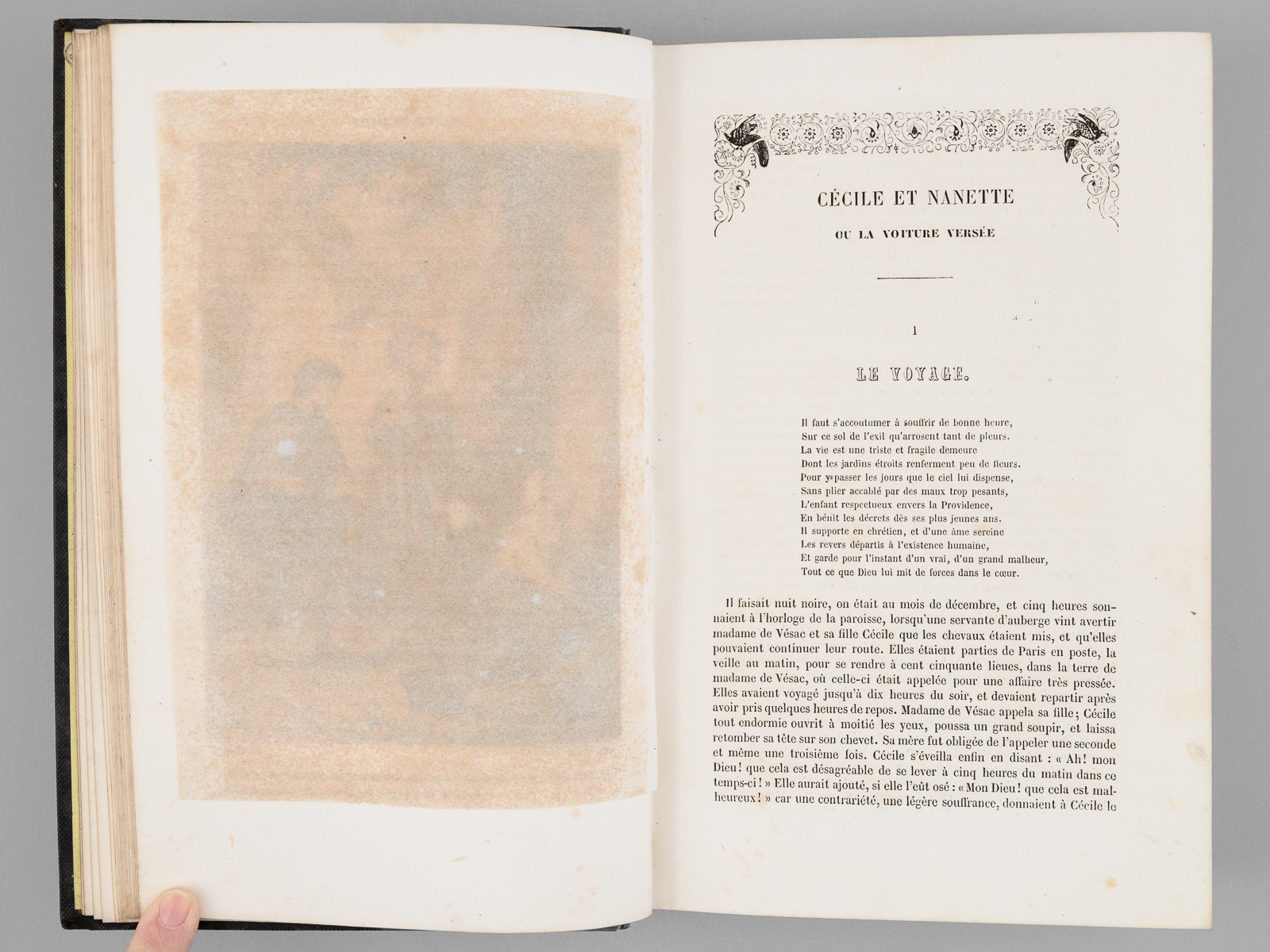 CÉCILE ET NANETTE

OU LA VOITURE VERSÉE

I

LE VOYAGE.

Il faut s'accoutumer à souffrir de bonne heure,
Sur ce sol de l'exil qu'arrosent tant de pleurs.
La vie est une triste et fragile demeure
Dont les jardins étroits renferment peu de fleurs.
Pour y passer les jours que le ciel lui dispense,
Sans plier accablé par des maux trop pesants,
L'enfant respectueux envers la Providence,
En bénit les décrets dès ses plus jeunes ans.
Il supporte en chrétien, et d'une âme sereine
Les revers départis à l'existence humaine,
Et garde pour l'instant d'un vrai, d'un grand malheur,
Tout ce que Dieu lui mit de forces dans le cœur.

Il faisait nuit noire, on était au mois de décembre, et cinq heures sonnaient à l'horloge de la paroisse, lorsqu'une servante d'auberge vint avertir madame de Vésac et sa fille Cécile que les chevaux étaient mis, et qu'elles pouvaient continuer leur route. Elles étaient parties de Paris en poste, la veille au matin, pour se rendre à cent cinquante lieues, dans la terre de madame de Vésac, où celle-ci était appelée pour une affaire très pressée. Elles avaient voyagé jusqu'à dix heures du soir, et devaient repartir après avoir pris quelques heures de repos. Madame de Vésac appela sa fille; Cécile tout endormie ouvrit à moitié les yeux, poussa un grand soupir, et laissa retomber sa tête sur son chevet. Sa mère fut obligée de l'appeler une seconde et même une troisième fois. Cécile s'éveilla enfin en disant : « Ah! mon Dieu! que cela est désagréable de se lever à cinq heures du matin dans ce temps-ci! » Elle aurait ajouté, si elle l'eût osé : « Mon Dieu! que cela est malheureux! » car une contrariété, une légère souffrance, donnaient à Cécile le